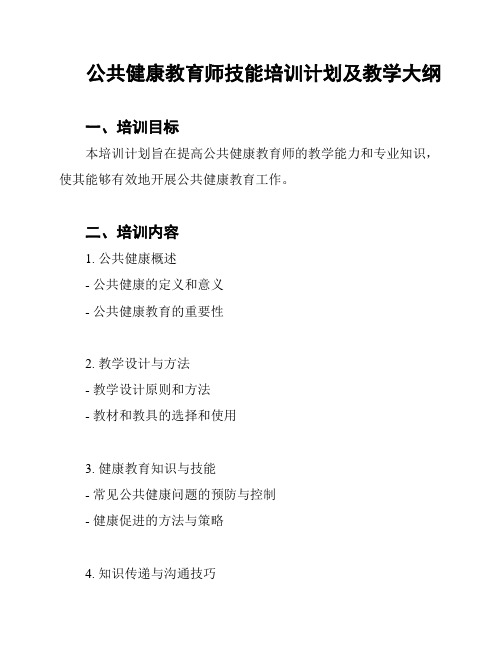 公共健康教育师技能培训计划及教学大纲

一、培训目标

本培训计划旨在提高公共健康教育师的教学能力和专业知识，使其能够有效地开展公共健康教育工作。

二、培训内容

1. 公共健康概述

- 公共健康的定义和意义

- 公共健康教育的重要性

2. 教学设计与方法

- 教学设计原则和方法

- 教材和教具的选择和使用

3. 健康教育知识与技能

- 常见公共健康问题的预防与控制

- 健康促进的方法与策略

4. 知识传递与沟通技巧